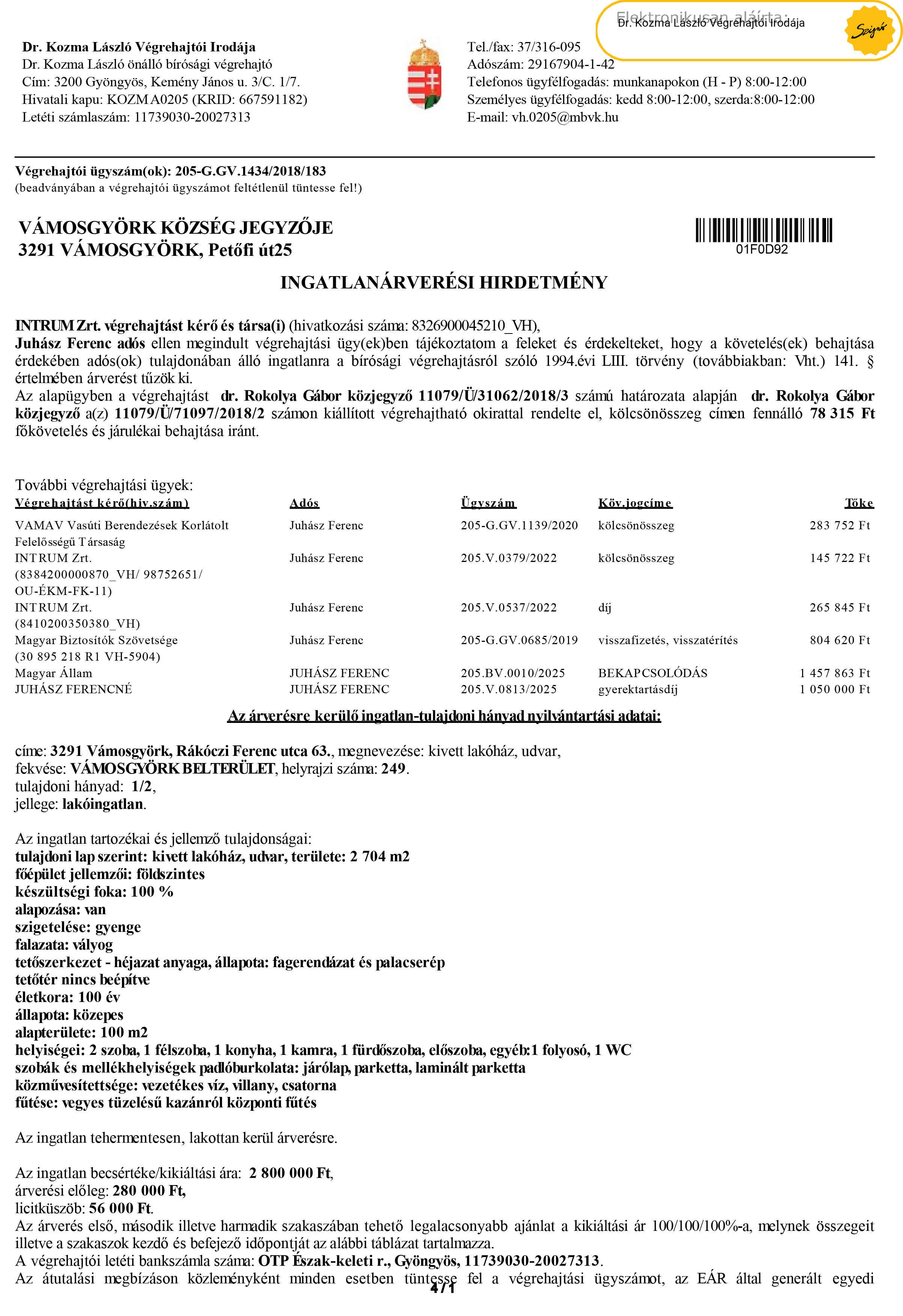 Elektronikusan aláírta:
Dr. Kozma László Végrehajtói Irodája
Szignó

Dr. Kozma László Végrehajtói Irodája
Dr. Kozma László önálló bírósági végrehajtó
Cím: 3200 Gyöngyös, Kemény János u. 3/C. 1/7.
Hivatali kapu: KOZMA0205 (KRID: 667591182)
Letéti számlaszám: 11739030-20027313

Tel./fax: 37/316-095
Adószám: 29167904-1-42
Telefonos ügyfélfogadás: munkanapokon (H - P) 8:00-12:00
Személyes ügyfélfogadás: kedd 8:00-12:00, szerda:8:00-12:00
E-mail: vh.0205@mbvk.hu

Végrehajtói ügyszám(ok): 205-G.GV.1434/2018/183
(beadványában a végrehajtói ügyszámot feltétlenül tüntesse fel!)

VÁMOSGYÖRK KÖZSÉG JEGYZŐJE
3291 VÁMOSGYÖRK, Petőfi út25

01F0D92

INGATLANÁRVERÉSI HIRDETMÉNY

INTRUM Zrt. végrehajtást kérő és társa(i) (hivatkozási száma: 8326900045210_VH),
Juhász Ferenc adós ellen megindult végrehajtási ügy(ek)ben tájékoztatom a feleket és érdekelteket, hogy a követelés(ek) behajtása érdekében adós(ok) tulajdonában álló ingatlanra a bírósági végrehajtásról szóló 1994.évi LIII. törvény (továbbiakban: Vht.) 141. § értelmében árverést tűzök ki.
Az alapügyben a végrehajtást dr. Rokolya Gábor közjegyző 11079/Ü/31062/2018/3 számú határozata alapján dr. Rokolya Gábor közjegyző a(z) 11079/Ü/71097/2018/2 számon kiállított végrehajtható okirattal rendelte el, kölcsönösszeg címen fennálló 78 315 Ft főkövetelés és járulékai behajtása iránt.

További végrehajtási ügyek:

| Végrehajtást kérő(hiv.szám) | Adós | Ügyszám | Köv.jogcíme | Tőke |
|---|---|---|---|---|
| VAMAV Vasúti Berendezések Korlátolt Felelősségű Társaság | Juhász Ferenc | 205-G.GV.1139/2020 | kölcsönösszeg | 283 752 Ft |
| INTRUM Zrt. (8384200000870_VH/ 98752651/ OU-ÉKM-FK-11) | Juhász Ferenc | 205.V.0379/2022 | kölcsönösszeg | 145 722 Ft |
| INTRUM Zrt. (8410200350380_VH) | Juhász Ferenc | 205.V.0537/2022 | díj | 265 845 Ft |
| Magyar Biztosítók Szövetsége (30 895 218 R1 VH-5904) | Juhász Ferenc | 205-G.GV.0685/2019 | visszafizetés, visszatérítés | 804 620 Ft |
| Magyar Állam | JUHÁSZ FERENC | 205.BV.0010/2025 | BEKAPCSOLÓDÁS | 1 457 863 Ft |
| JUHÁSZ FERENCNÉ | JUHÁSZ FERENC | 205.V.0813/2025 | gyerektartásdíj | 1 050 000 Ft |

Az árverésre kerülő ingatlan-tulajdoni hányad nyilvántartási adatai:

címe: 3291 Vámosgyörk, Rákóczi Ferenc utca 63., megnevezése: kivett lakóház, udvar,
fekvése: VÁMOSGYÖRK BELTERÜLET, helyrajzi száma: 249.
tulajdoni hányad: 1/2,
jellege: lakóingatlan.

Az ingatlan tartozékai és jellemző tulajdonságai:
tulajdoni lap szerint: kivett lakóház, udvar, területe: 2 704 m2
főépület jellemzői: földszintes
készültségi foka: 100 %
alapozása: van
szigetelése: gyenge
falazata: vályog
tetőszerkezet - héjazat anyaga, állapota: fagerendázat és palacserép
tetőtér nincs beépítve
életkora: 100 év
állapota: közepes
alapterülete: 100 m2
helyiségei: 2 szoba, 1 félszoba, 1 konyha, 1 kamra, 1 fürdőszoba, előszoba, egyéb:1 folyosó, 1 WC
szobák és mellékhelyiségek padlóburkolata: járólap, parketta, laminált parketta
közművesítettsége: vezetékes víz, villany, csatorna
fűtése: vegyes tüzelésű kazánról központi fűtés

Az ingatlan tehermentesen, lakottan kerül árverésre.

Az ingatlan becsértéke/kikiáltási ára: 2 800 000 Ft,
árverési előleg: 280 000 Ft,
licitküszöb: 56 000 Ft.
Az árverés első, második illetve harmadik szakaszában tehető legalacsonyabb ajánlat a kikiáltási ár 100/100/100%-a, melynek összegeit illetve a szakaszok kezdő és befejező időpontját az alábbi táblázat tartalmazza.
A végrehajtói letéti bankszámla száma: OTP Észak-keleti r., Gyöngyös, 11739030-20027313.
Az átutalási megbízáson közleményként minden esetben tüntesse fel a végrehajtási ügyszámot, az EÁR által generált egyedi

4/1